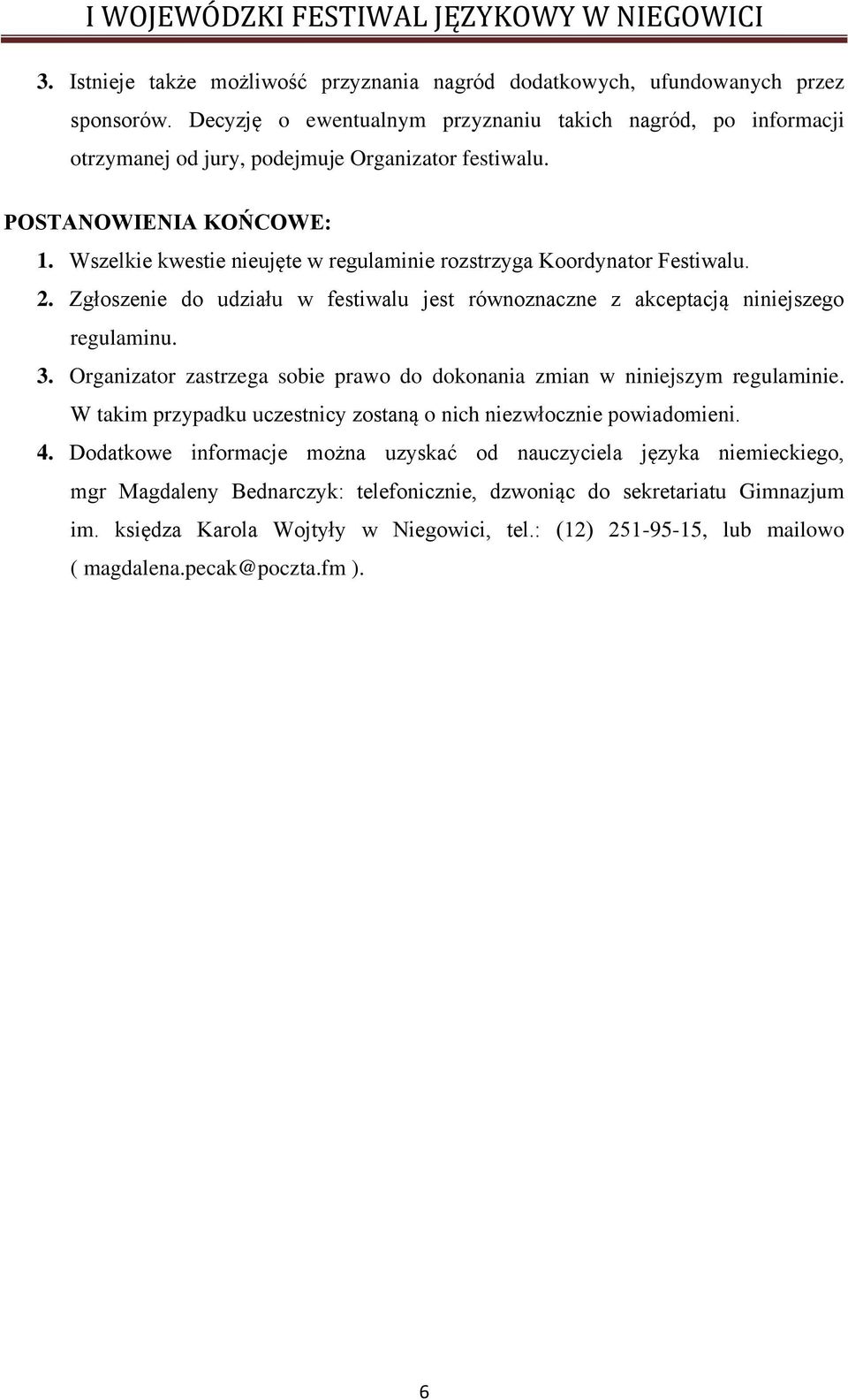 I WOJEWÓDZKI FESTIWAL JĘZYKOWY W NIEGOWICI

3. Istnieje także możliwość przyznania nagród dodatkowych, ufundowanych przez sponsorów. Decyzję o ewentualnym przyznaniu takich nagród, po informacji otrzymanej od jury, podejmuje Organizator festiwalu.

POSTANOWIENIA KOŃCOWE:

1. Wszelkie kwestie nieujęte w regulaminie rozstrzyga Koordynator Festiwalu.

2. Zgłoszenie do udziału w festiwalu jest równoznaczne z akceptacją niniejszego regulaminu.

3. Organizator zastrzega sobie prawo do dokonania zmian w niniejszym regulaminie. W takim przypadku uczestnicy zostaną o nich niezwłocznie powiadomieni.

4. Dodatkowe informacje można uzyskać od nauczyciela języka niemieckiego, mgr Magdaleny Bednarczyk: telefonicznie, dzwoniąc do sekretariatu Gimnazjum im. księdza Karola Wojtyły w Niegowici, tel.: (12) 251-95-15, lub mailowo ( magdalena.pecak@poczta.fm ).

6